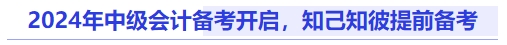 2024年中级会计备考开启，知己知彼提前备考